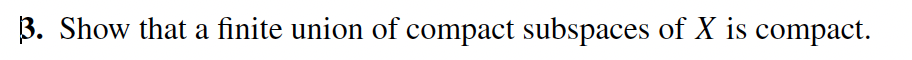 3. Show that a finite union of compact subspaces of $X$ is compact.